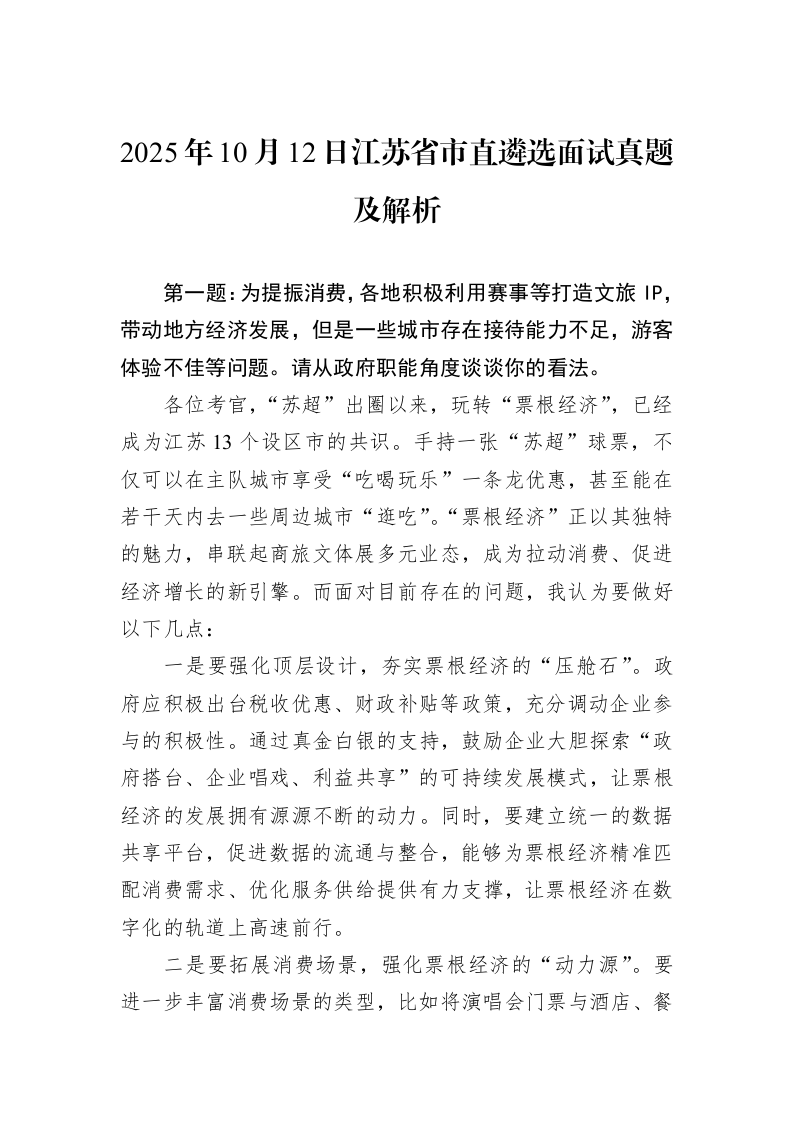 2025年10月12日江苏省市直遴选面试真题及解析

第一题：为提振消费，各地积极利用赛事等打造文旅IP，带动地方经济发展，但是一些城市存在接待能力不足，游客体验不佳等问题。请从政府职能角度谈谈你的看法。

各位考官，“苏超”出圈以来，玩转“票根经济”，已经成为江苏13个设区市的共识。手持一张“苏超”球票，不仅可以在主队城市享受“吃喝玩乐”一条龙优惠，甚至能在若干天内去一些周边城市“逛吃”。“票根经济”正以其独特的魅力，串联起商旅文体展多元业态，成为拉动消费、促进经济增长的新引擎。而面对目前存在的问题，我认为要做好以下几点：

一是要强化顶层设计，夯实票根经济的“压舱石”。政府应积极出台税收优惠、财政补贴等政策，充分调动企业参与的积极性。通过真金白银的支持，鼓励企业大胆探索“政府搭台、企业唱戏、利益共享”的可持续发展模式，让票根经济的发展拥有源源不断的动力。同时，要建立统一的数据共享平台，促进数据的流通与整合，能够为票根经济精准匹配消费需求、优化服务供给提供有力支撑，让票根经济在数字化的轨道上高速前行。

二是要拓展消费场景，强化票根经济的“动力源”。要进一步丰富消费场景的类型，比如将演唱会门票与酒店、餐